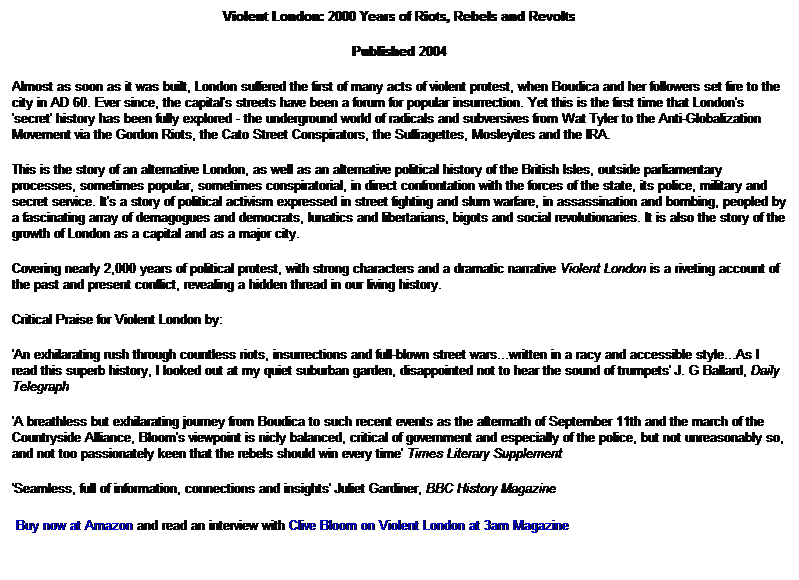 Violent London: 2000 Years of Riots, Rebels and Revolts

Published 2004

Almost as soon as it was built, London suffered the first of many acts of violent protest, when Boudica and her followers set fire to the city in AD 60. Ever since, the capital's streets have been a forum for popular insurrection. Yet this is the first time that London's 'secret' history has been fully explored - the underground world of radicals and subversives from Wat Tyler to the Anti-Globalization Movement via the Gordon Riots, the Cato Street Conspirators, the Suffragettes, Mosleyites and the IRA.

This is the story of an alternative London, as well as an alternative political history of the British Isles, outside parliamentary processes, sometimes popular, sometimes conspiratorial, in direct confrontation with the forces of the state, its police, military and secret service. It's a story of political activism expressed in street fighting and slum warfare, in assassination and bombing, peopled by a fascinating array of demagogues and democrats, lunatics and libertarians, bigots and social revolutionaries. It is also the story of the growth of London as a capital and as a major city.

Covering nearly 2,000 years of political protest, with strong characters and a dramatic narrative Violent London is a riveting account of the past and present conflict, revealing a hidden thread in our living history.

Critical Praise for Violent London by:

'An exhilarating rush through countless riots, insurrections and full-blown street wars...written in a racy and accessible style...As I read this superb history, I looked out at my quiet suburban garden, disappointed not to hear the sound of trumpets' J. G Ballard, Daily Telegraph

'A breathless but exhilarating journey from Boudica to such recent events as the aftermath of September 11th and the march of the Countryside Alliance, Bloom's viewpoint is nicly balanced, critical of government and especially of the police, but not unreasonably so, and not too passionately keen that the rebels should win every time' Times Literary Supplement

'Seamless, full of information, connections and insights' Juliet Gardiner, BBC History Magazine

Buy now at Amazon and read an interview with Clive Bloom on Violent London at 3am Magazine